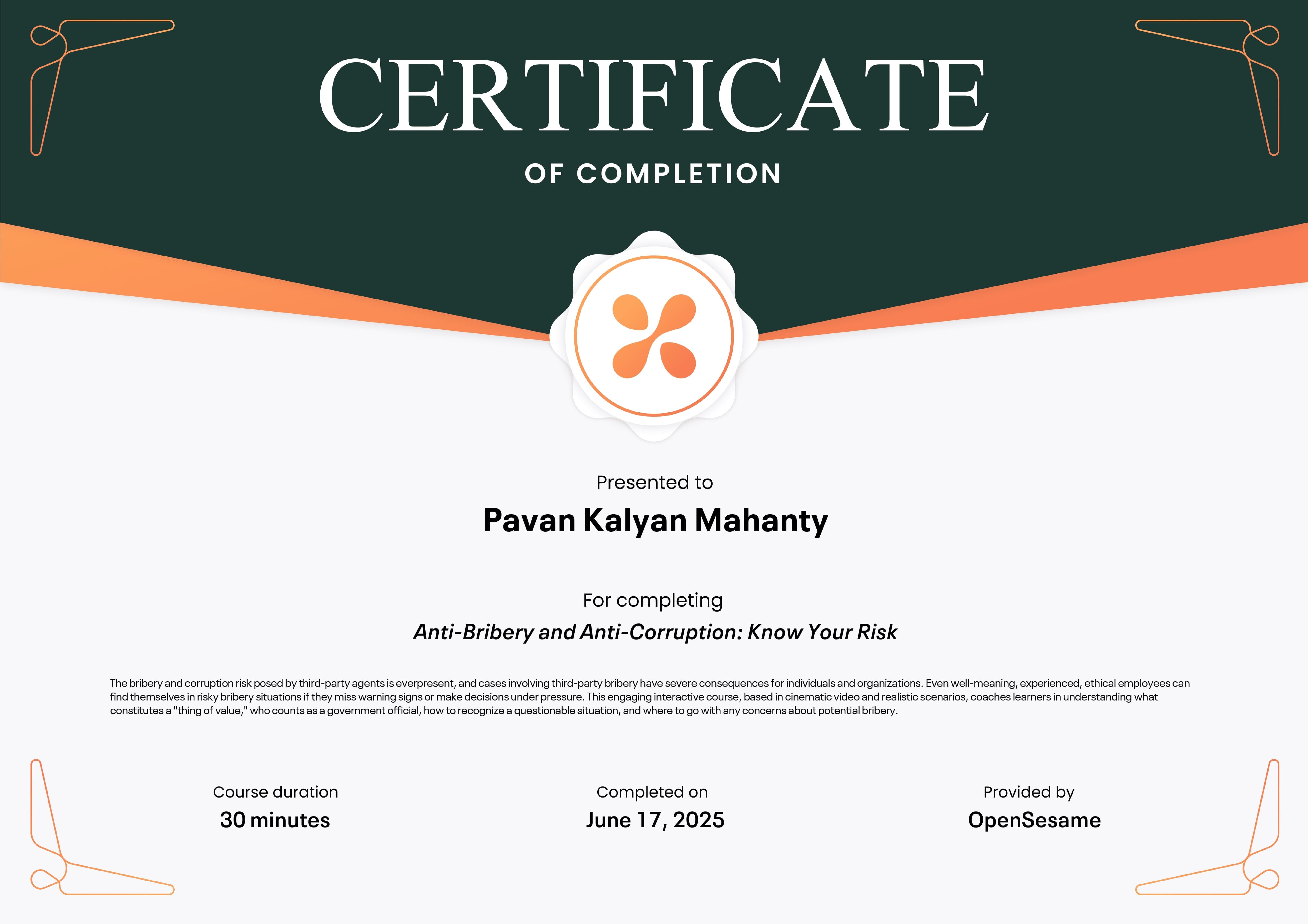 CERTIFICATE

OF COMPLETION

Presented to

Pavan Kalyan Mahanty

For completing

Anti-Bribery and Anti-Corruption: Know Your Risk

The bribery and corruption risk posed by third-party agents is everpresent, and cases involving third-party bribery have severe consequences for individuals and organizations. Even well-meaning, experienced, ethical employees can find themselves in risky bribery situations if they miss warning signs or make decisions under pressure. This engaging interactive course, based in cinematic video and realistic scenarios, coaches learners in understanding what constitutes a "thing of value," who counts as a government official, how to recognize a questionable situation, and where to go with any concerns about potential bribery.

Course duration
30 minutes

Completed on
June 17, 2025

Provided by
OpenSesame